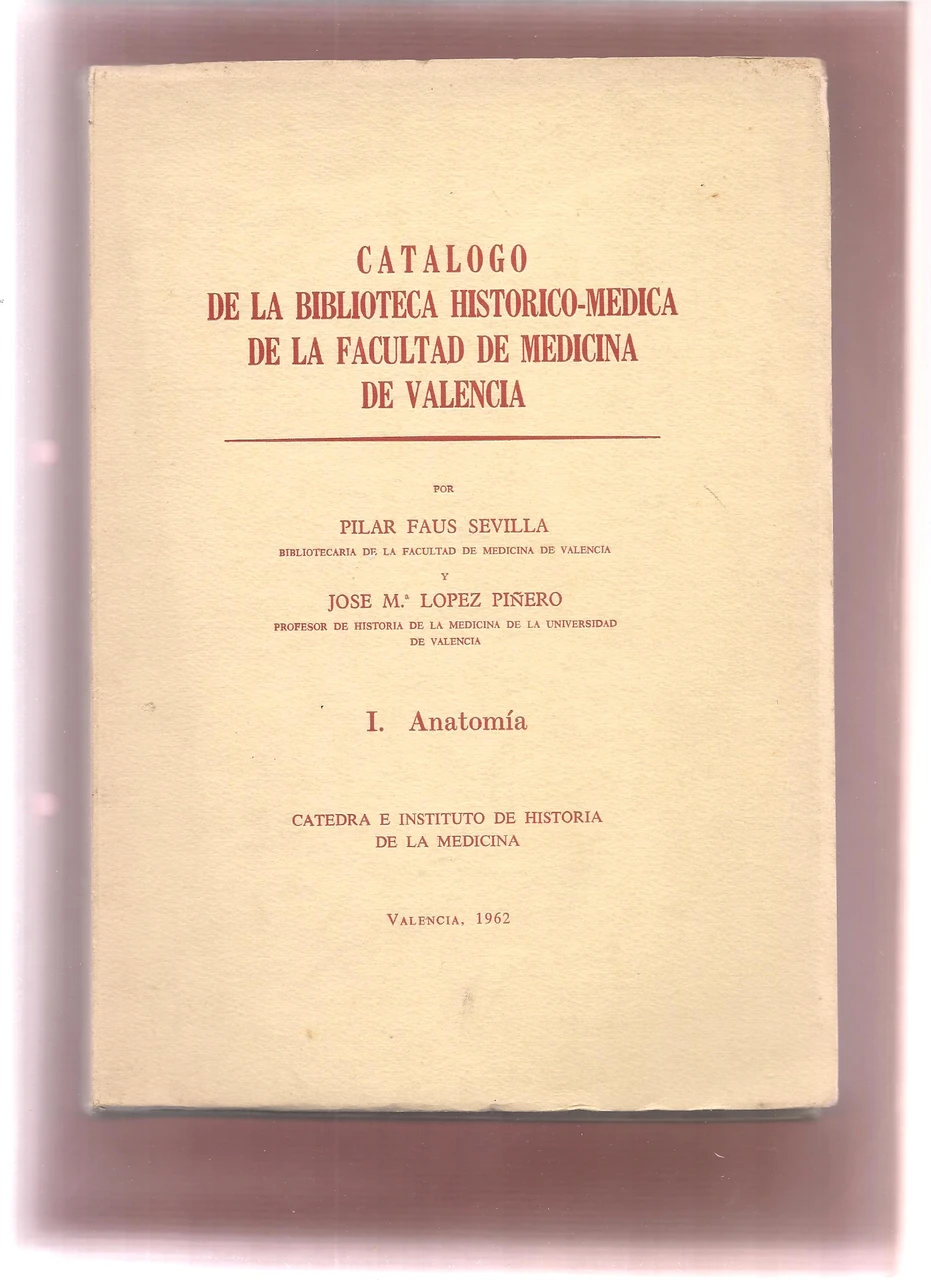 CATALOGO
DE LA BIBLIOTECA HISTORICO-MEDICA
DE LA FACULTAD DE MEDICINA
DE VALENCIA

POR

PILAR FAUS SEVILLA
BIBLIOTECARIA DE LA FACULTAD DE MEDICINA DE VALENCIA

Y

JOSE M.ª LOPEZ PIÑERO
PROFESOR DE HISTORIA DE LA MEDICINA DE LA UNIVERSIDAD DE VALENCIA

I. Anatomía

CATEDRA E INSTITUTO DE HISTORIA DE LA MEDICINA

VALENCIA, 1962